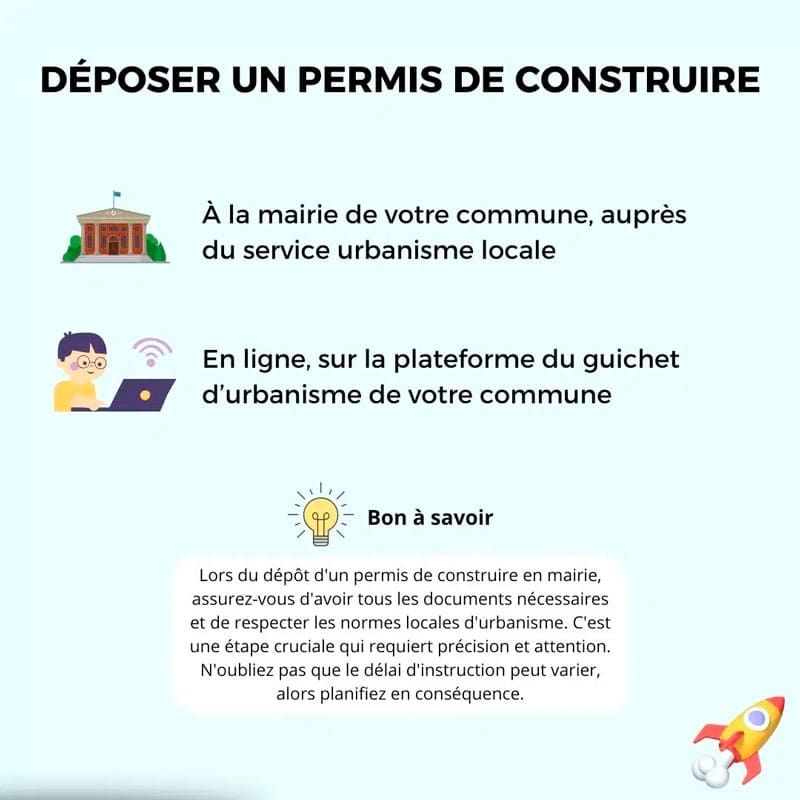 DÉPOSER UN PERMIS DE CONSTRUIRE

À la mairie de votre commune, auprès du service urbanisme locale

En ligne, sur la plateforme du guichet d'urbanisme de votre commune

Bon à savoir

Lors du dépôt d'un permis de construire en mairie, assurez-vous d'avoir tous les documents nécessaires et de respecter les normes locales d'urbanisme. C'est une étape cruciale qui requiert précision et attention. N'oubliez pas que le délai d'instruction peut varier, alors planifiez en conséquence.